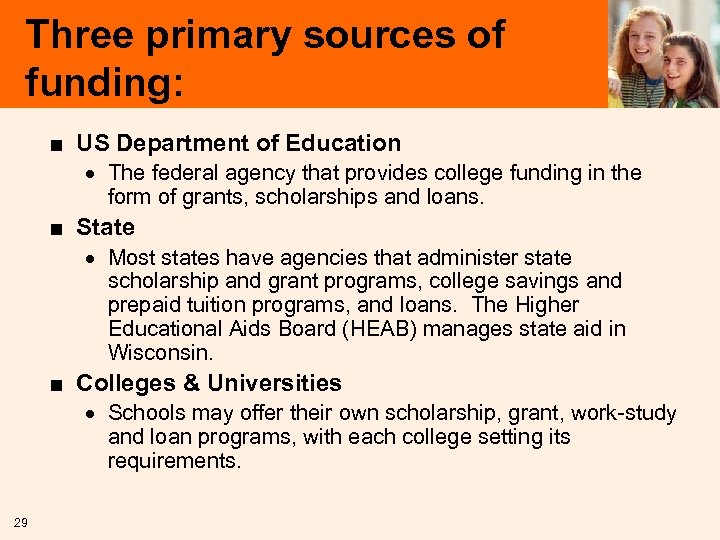 Three primary sources of funding:

■ US Department of Education

• The federal agency that provides college funding in the form of grants, scholarships and loans.

■ State

• Most states have agencies that administer state scholarship and grant programs, college savings and prepaid tuition programs, and loans. The Higher Educational Aids Board (HEAB) manages state aid in Wisconsin.

■ Colleges & Universities

• Schools may offer their own scholarship, grant, work-study and loan programs, with each college setting its requirements.

29